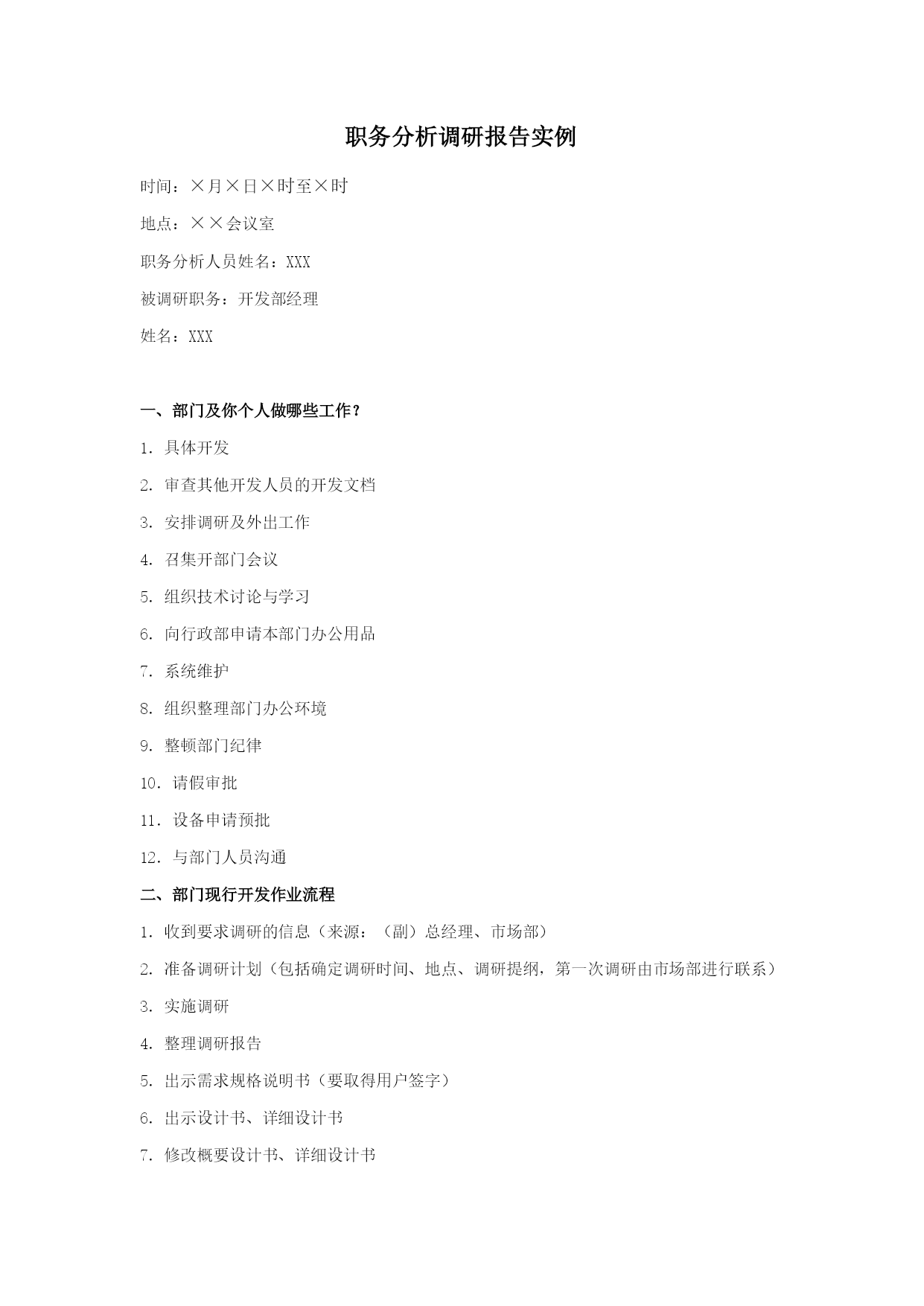 职务分析调研报告实例

时间：×月×日×时至×时

地点：××会议室

职务分析人员姓名：XXX

被调研职务：开发部经理

姓名：XXX

一、部门及你个人做哪些工作？

1. 具体开发

2. 审查其他开发人员的开发文档

3. 安排调研及外出工作

4. 召集开部门会议

5. 组织技术讨论与学习

6. 向行政部申请本部门办公用品

7. 系统维护

8. 组织整理部门办公环境

9. 整顿部门纪律

10. 请假审批

11. 设备申请预批

12. 与部门人员沟通

二、部门现行开发作业流程

1. 收到要求调研的信息（来源：（副）总经理、市场部）

2. 准备调研计划（包括确定调研时间、地点、调研提纲，第一次调研由市场部进行联系）

3. 实施调研

4. 整理调研报告

5. 出示需求规格说明书（要取得用户签字）

6. 出示设计书、详细设计书

7. 修改概要设计书、详细设计书